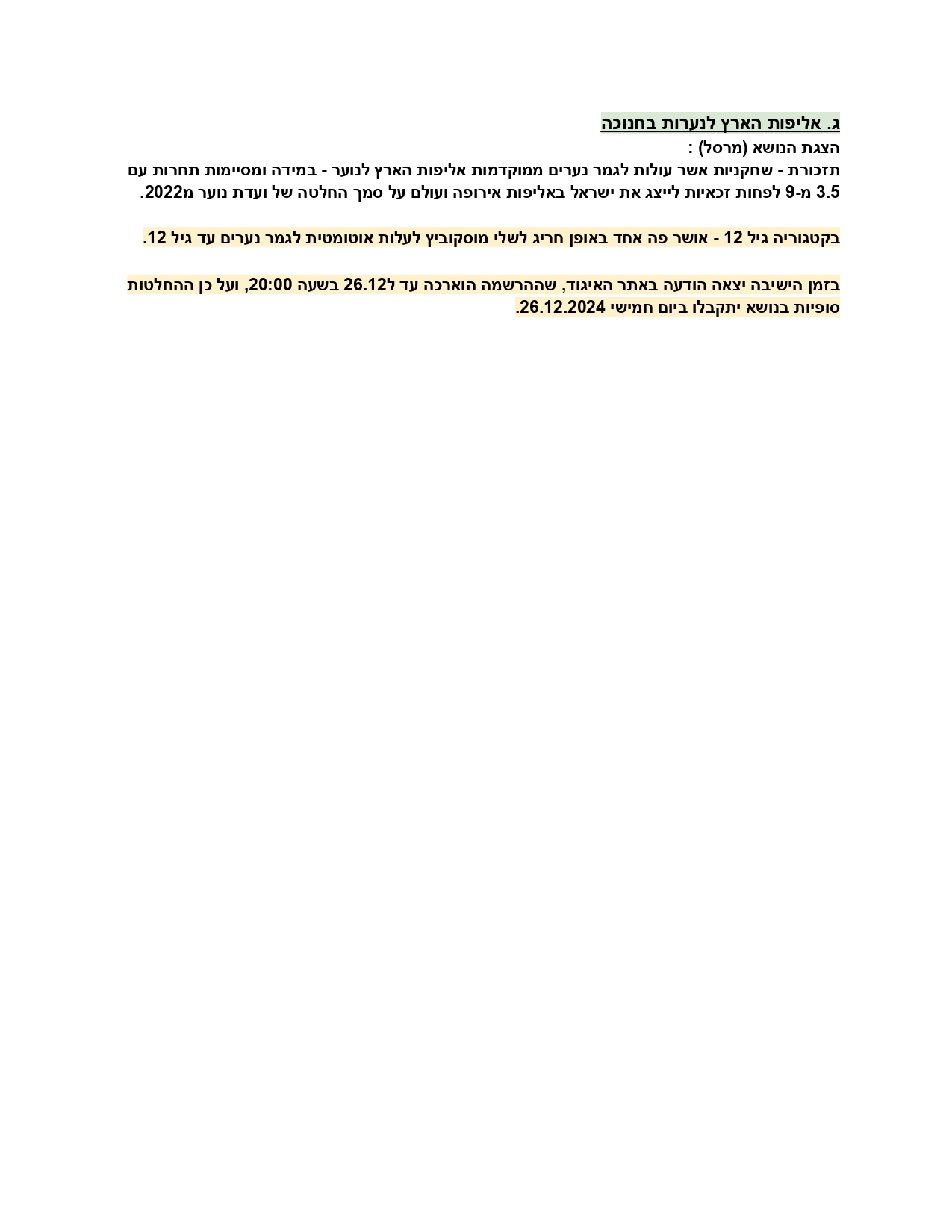 ג. אליפות הארץ לנערות בחנוכה
הצגת הנושא (מרסל) :
תזכורת - שחקניות אשר עולות לגמר נערים ממוקדמות אליפות הארץ לנוער - במידה ומסיימות תחרות עם 3.5 מ-9 לפחות זכאיות לייצג את ישראל באליפות אירופה ועולם על סמך החלטה של ועדת נוער מ2022.

בקטגוריה גיל 12 - אושר פה אחד באופן חריג לשלי מוסקוביץ לעלות אוטומטית לגמר נערים עד גיל 12.

בזמן הישיבה יצאה הודעה באתר האיגוד, שההרשמה הוארכה עד ל26.12 בשעה 20:00, ועל כן ההחלטות סופיות בנושא יתקבלו ביום חמישי 26.12.2024.